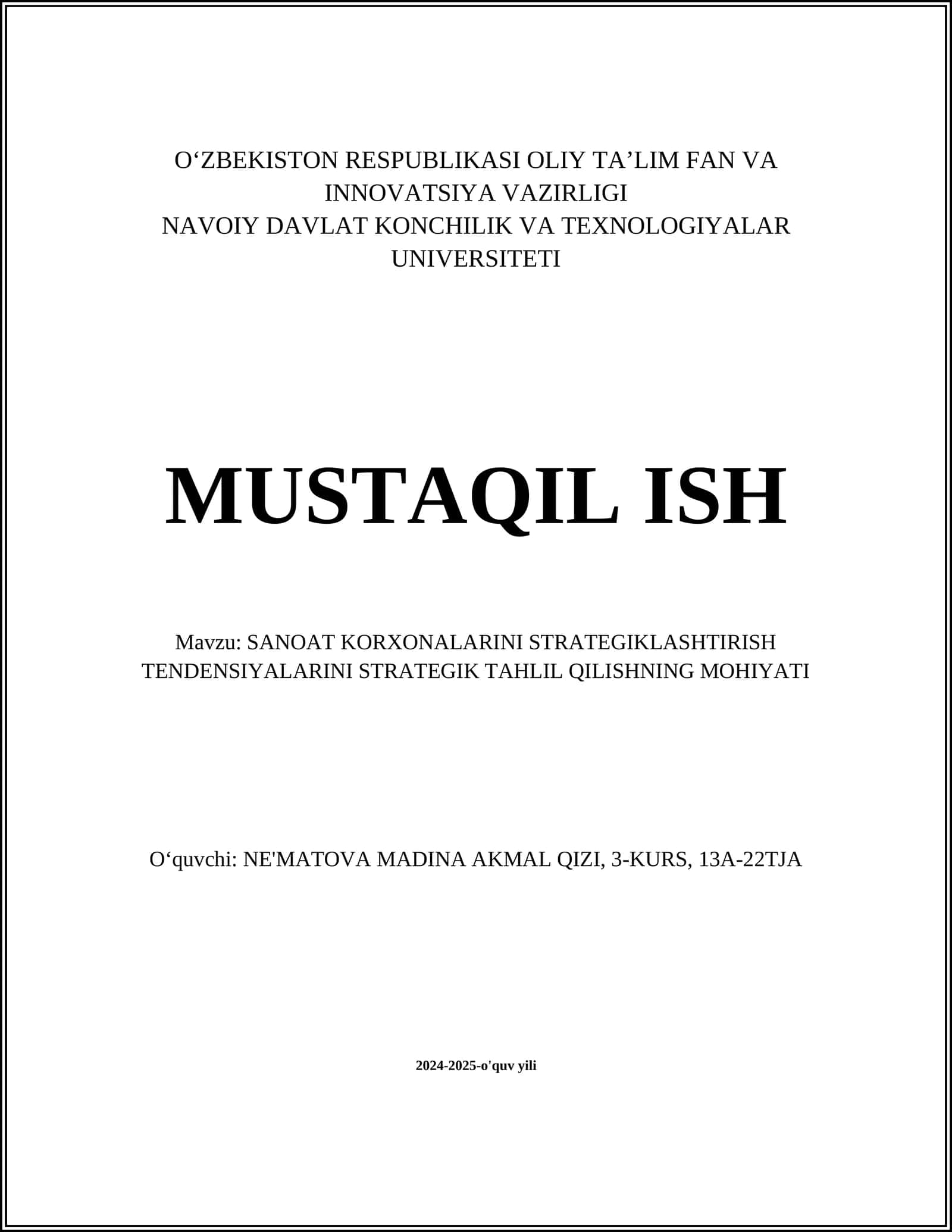 O‘ZBEKISTON RESPUBLIKASI OLIY TA’LIM FAN VA INNOVATSIYA VAZIRLIGI
NAVOIY DAVLAT KONCHILIK VA TEXNOLOGIYALAR UNIVERSITETI

MUSTAQIL ISH

Mavzu: SANOAT KORXONALARINI STRATEGIKLASHTIRISH TENDENSIYALARINI STRATEGIK TAHLIL QILISHNING MOHIYATI

O‘quvchi: NE'MATOVA MADINA AKMAL QIZI, 3-KURS, 13A-22TJA

2024-2025-o'quv yili